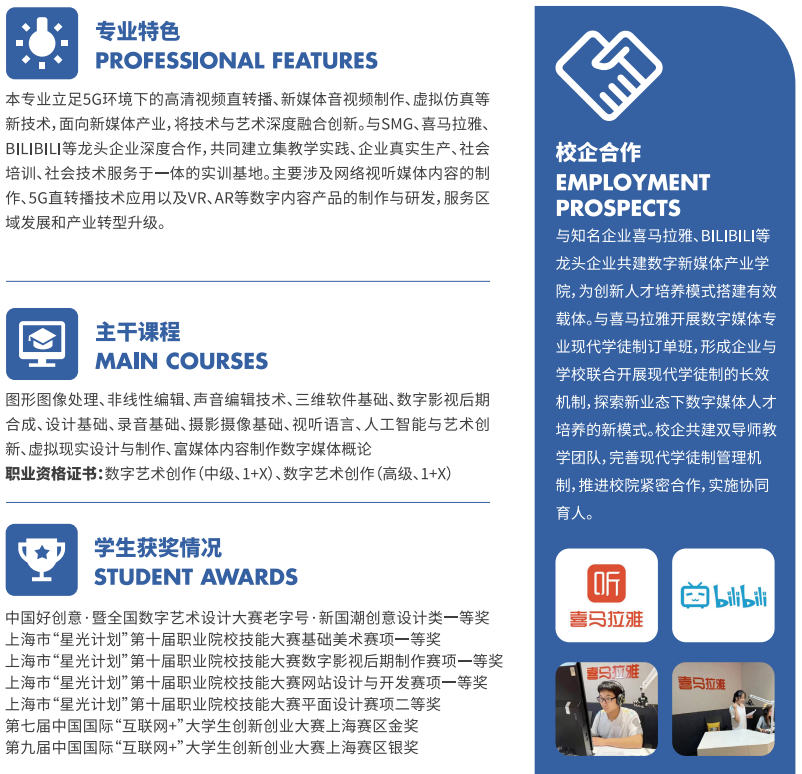 专业特色
PROFESSIONAL FEATURES

本专业立足5G环境下的高清视频直转播、新媒体音视频制作、虚拟仿真等新技术，面向新媒体产业，将技术与艺术深度融合创新。与SMG、喜马拉雅、BILIBILI等龙头企业深度合作，共同建立集教学实践、企业真实生产、社会培训、社会技术服务于一体的实训基地。主要涉及网络视听媒体内容的制作、5G直转播技术应用以及VR、AR等数字内容产品的制作与研发，服务区域发展和产业转型升级。

主干课程
MAIN COURSES

图形图像处理、非线性编辑、声音编辑技术、三维软件基础、数字影视后期合成、设计基础、录音基础、摄影摄像基础、视听语言、人工智能与艺术创新、虚拟现实设计与制作、富媒体内容制作数字媒体概论

职业资格证书：数字艺术创作（中级、1+X）、数字艺术创作（高级、1+X）

学生获奖情况
STUDENT AWARDS

中国好创意·暨全国数字艺术设计大赛老字号·新国潮创意设计类一等奖
上海市“星光计划”第十届职业院校技能大赛基础美术赛项一等奖
上海市“星光计划”第十届职业院校技能大赛数字影视后期制作赛项一等奖
上海市“星光计划”第十届职业院校技能大赛网站设计与开发赛项一等奖
上海市“星光计划”第十届职业院校技能大赛平面设计赛项二等奖
第七届中国国际“互联网+”大学生创新创业大赛上海赛区金奖
第九届中国国际“互联网+”大学生创新创业大赛上海赛区银奖

校企合作
EMPLOYMENT PROSPECTS

与知名企业喜马拉雅、BILIBILI等龙头企业共建数字新媒体产业学院，为创新人才培养模式搭建有效载体。与喜马拉雅开展数字媒体专业现代学徒制订单班，形成企业与学校联合开展现代学徒制的长效机制，探索新业态下数字媒体人才培养的新模式。校企共建双导师教学团队，完善现代学徒制管理机制，推进校院紧密合作，实施协同育人。

听
喜马拉雅

bilibili

喜马拉雅

喜马拉雅